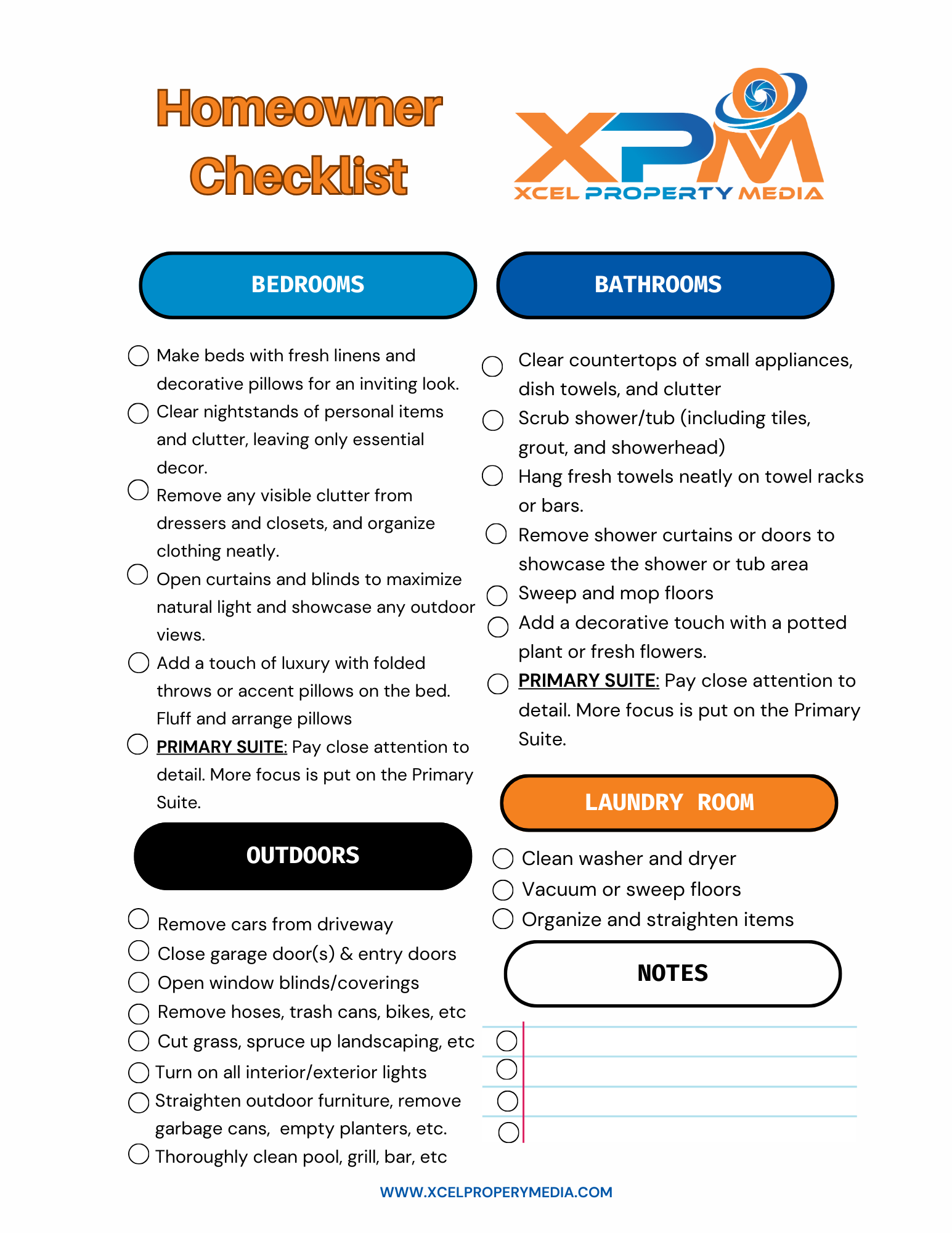 Homeowner Checklist

XPM
XCEL PROPERTY MEDIA

BEDROOMS

Make beds with fresh linens and decorative pillows for an inviting look.

Clear nightstands of personal items and clutter, leaving only essential decor.

Remove any visible clutter from dressers and closets, and organize clothing neatly.

Open curtains and blinds to maximize natural light and showcase any outdoor views.

Add a touch of luxury with folded throws or accent pillows on the bed. Fluff and arrange pillows

PRIMARY SUITE: Pay close attention to detail. More focus is put on the Primary Suite.

OUTDOORS

Remove cars from driveway

Close garage door(s) & entry doors

Open window blinds/coverings

Remove hoses, trash cans, bikes, etc

Cut grass, spruce up landscaping, etc

Turn on all interior/exterior lights

Straighten outdoor furniture, remove garbage cans, empty planters, etc.

Thoroughly clean pool, grill, bar, etc

BATHROOMS

Clear countertops of small appliances, dish towels, and clutter

Scrub shower/tub (including tiles, grout, and showerhead)

Hang fresh towels neatly on towel racks or bars.

Remove shower curtains or doors to showcase the shower or tub area

Sweep and mop floors

Add a decorative touch with a potted plant or fresh flowers.

PRIMARY SUITE: Pay close attention to detail. More focus is put on the Primary Suite.

LAUNDRY ROOM

Clean washer and dryer

Vacuum or sweep floors

Organize and straighten items

NOTES

WWW.XCELPROPERYMEDIA.COM